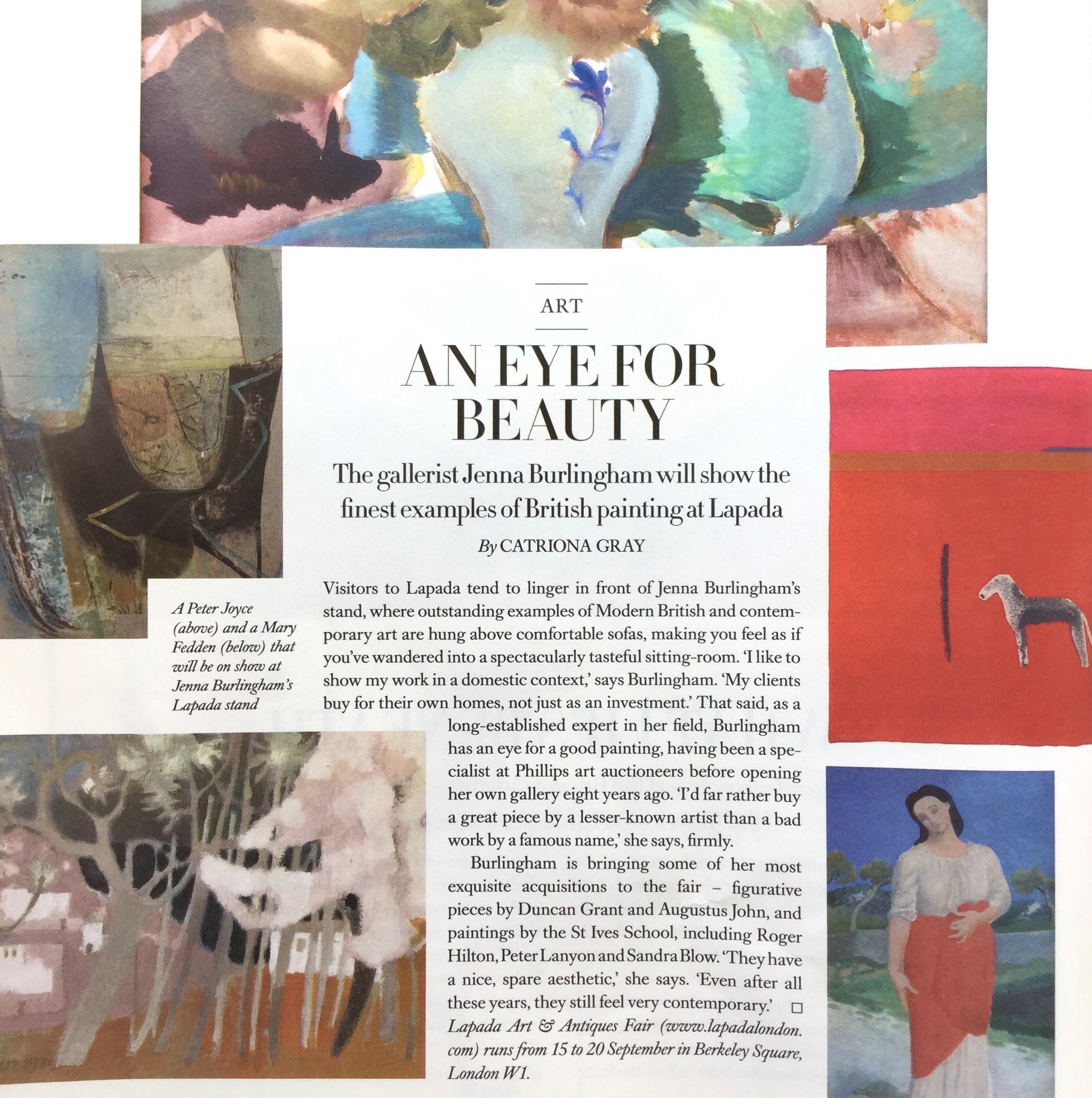 ART

AN EYE FOR BEAUTY

The gallerist Jenna Burlingham will show the finest examples of British painting at Lapada

By CATRIONA GRAY

A Peter Joyce (above) and a Mary Fedden (below) that will be on show at Jenna Burlingham's Lapada stand

Visitors to Lapada tend to linger in front of Jenna Burlingham's stand, where outstanding examples of Modern British and contemporary art are hung above comfortable sofas, making you feel as if you've wandered into a spectacularly tasteful sitting-room. 'I like to show my work in a domestic context,' says Burlingham. 'My clients buy for their own homes, not just as an investment.' That said, as a long-established expert in her field, Burlingham has an eye for a good painting, having been a specialist at Phillips art auctioneers before opening her own gallery eight years ago. 'I'd far rather buy a great piece by a lesser-known artist than a bad work by a famous name,' she says, firmly.

Burlingham is bringing some of her most exquisite acquisitions to the fair – figurative pieces by Duncan Grant and Augustus John, and paintings by the St Ives School, including Roger Hilton, Peter Lanyon and Sandra Blow. 'They have a nice, spare aesthetic,' she says. 'Even after all these years, they still feel very contemporary.' □

Lapada Art & Antiques Fair (www.lapadalondon.com) runs from 15 to 20 September in Berkeley Square, London W1.